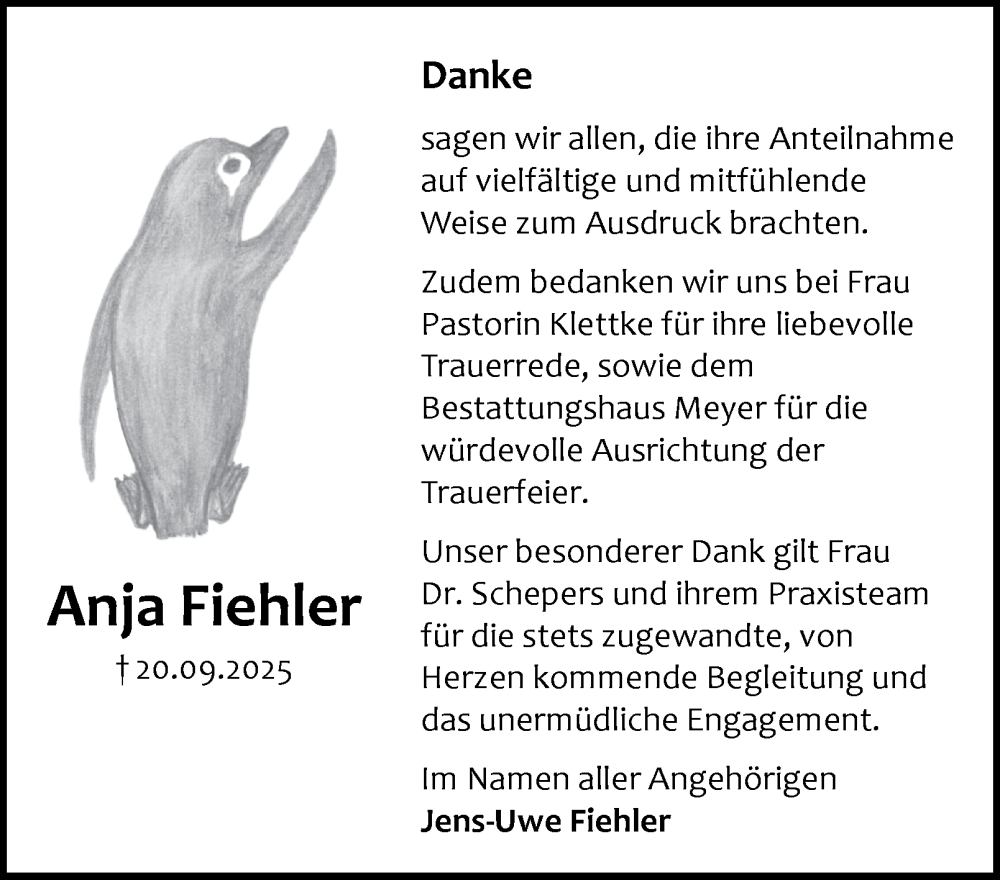 Anja Fiehler
† 20.09.2025

Danke

sagen wir allen, die ihre Anteilnahme auf vielfältige und mitfühlende Weise zum Ausdruck brachten.

Zudem bedanken wir uns bei Frau Pastorin Klettke für ihre liebevolle Trauerrede, sowie dem Bestattungshaus Meyer für die würdevolle Ausrichtung der Trauerfeier.

Unser besonderer Dank gilt Frau Dr. Schepers und ihrem Praxisteam für die stets zugewandte, von Herzen kommende Begleitung und das unermüdliche Engagement.

Im Namen aller Angehörigen
Jens-Uwe Fiehler